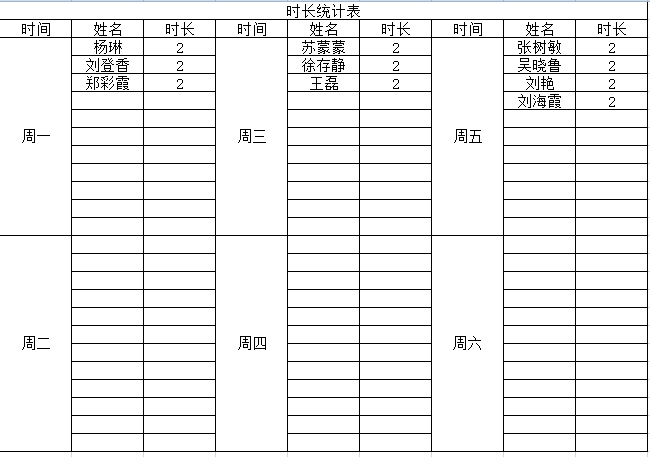 时长统计表

| 时间 | 姓名 | 时长 | 时间 | 姓名 | 时长 | 时间 | 姓名 | 时长 |
|---|---|---|---|---|---|---|---|---|
| 周一 | 杨琳 | 2 | 周三 | 苏蒙蒙 | 2 | 周五 | 张树敏 | 2 |
| | 刘登香 | 2 | | 徐存静 | 2 | | 吴晓鲁 | 2 |
| | 郑彩霞 | 2 | | 王磊 | 2 | | 刘艳 | 2 |
| | | | | | | | 刘海霞 | 2 |
| 周二 | | | 周四 | | | 周六 | | |